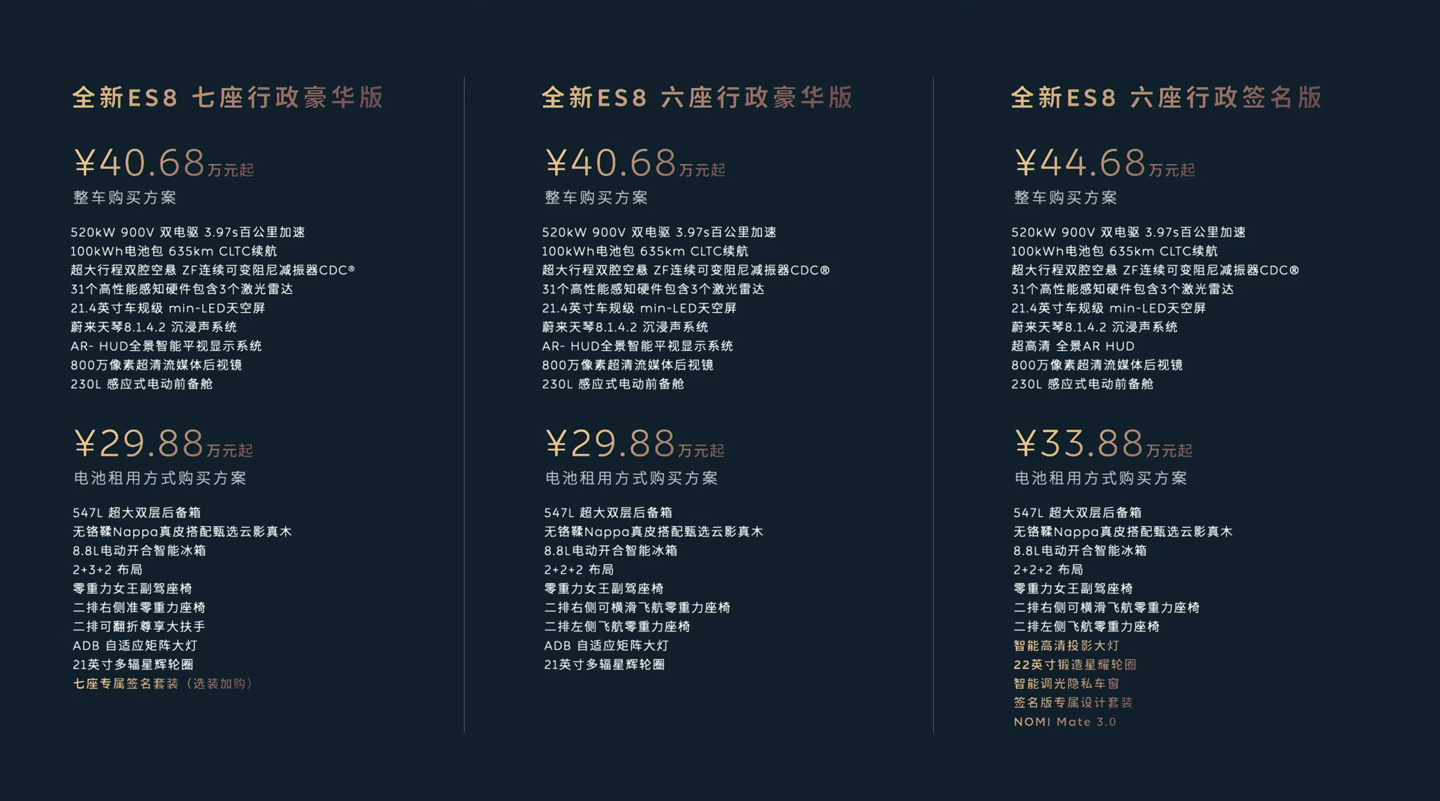 全新ES8 七座行政豪华版

¥40.68万元起
整车购买方案

520kW 900V 双电驱 3.97s百公里加速
100kWh电池包 635km CLTC续航
超大行程双腔空悬 ZF连续可变阻尼减振器CDC®
31个高性能感知硬件包含3个激光雷达
21.4英寸车规级 min-LED天空屏
蔚来天琴8.1.4.2 沉浸声系统
AR- HUD全景智能平视显示系统
800万像素超清流媒体后视镜
230L 感应式电动前备舱

¥29.88万元起
电池租用方式购买方案

547L 超大双层后备箱
无铬鞣Nappa真皮搭配甄选云影真木
8.8L电动开合智能冰箱
2+3+2 布局
零重力女王副驾座椅
二排右侧准零重力座椅
二排可翻折尊享大扶手
ADB 自适应矩阵大灯
21英寸多辐星辉轮圈
七座专属签名套装（选装加购）

全新ES8 六座行政豪华版

¥40.68万元起
整车购买方案

520kW 900V 双电驱 3.97s百公里加速
100kWh电池包 635km CLTC续航
超大行程双腔空悬 ZF连续可变阻尼减振器CDC®
31个高性能感知硬件包含3个激光雷达
21.4英寸车规级 min-LED天空屏
蔚来天琴8.1.4.2 沉浸声系统
AR- HUD全景智能平视显示系统
800万像素超清流媒体后视镜
230L 感应式电动前备舱

¥29.88万元起
电池租用方式购买方案

547L 超大双层后备箱
无铬鞣Nappa真皮搭配甄选云影真木
8.8L电动开合智能冰箱
2+2+2 布局
零重力女王副驾座椅
二排右侧可横滑飞航零重力座椅
二排左侧飞航零重力座椅
ADB 自适应矩阵大灯
21英寸多辐星辉轮圈

全新ES8 六座行政签名版

¥44.68万元起
整车购买方案

520kW 900V 双电驱 3.97s百公里加速
100kWh电池包 635km CLTC续航
超大行程双腔空悬 ZF连续可变阻尼减振器CDC®
31个高性能感知硬件包含3个激光雷达
21.4英寸车规级 min-LED天空屏
蔚来天琴8.1.4.2 沉浸声系统
超高清 全景AR HUD
800万像素超清流媒体后视镜
230L 感应式电动前备舱

¥33.88万元起
电池租用方式购买方案

547L 超大双层后备箱
无铬鞣Nappa真皮搭配甄选云影真木
8.8L电动开合智能冰箱
2+2+2 布局
零重力女王副驾座椅
二排右侧可横滑飞航零重力座椅
二排左侧飞航零重力座椅
智能高清投影大灯
22英寸锻造星耀轮圈
智能调光隐私车窗
签名版专属设计套装
NOMI Mate 3.0